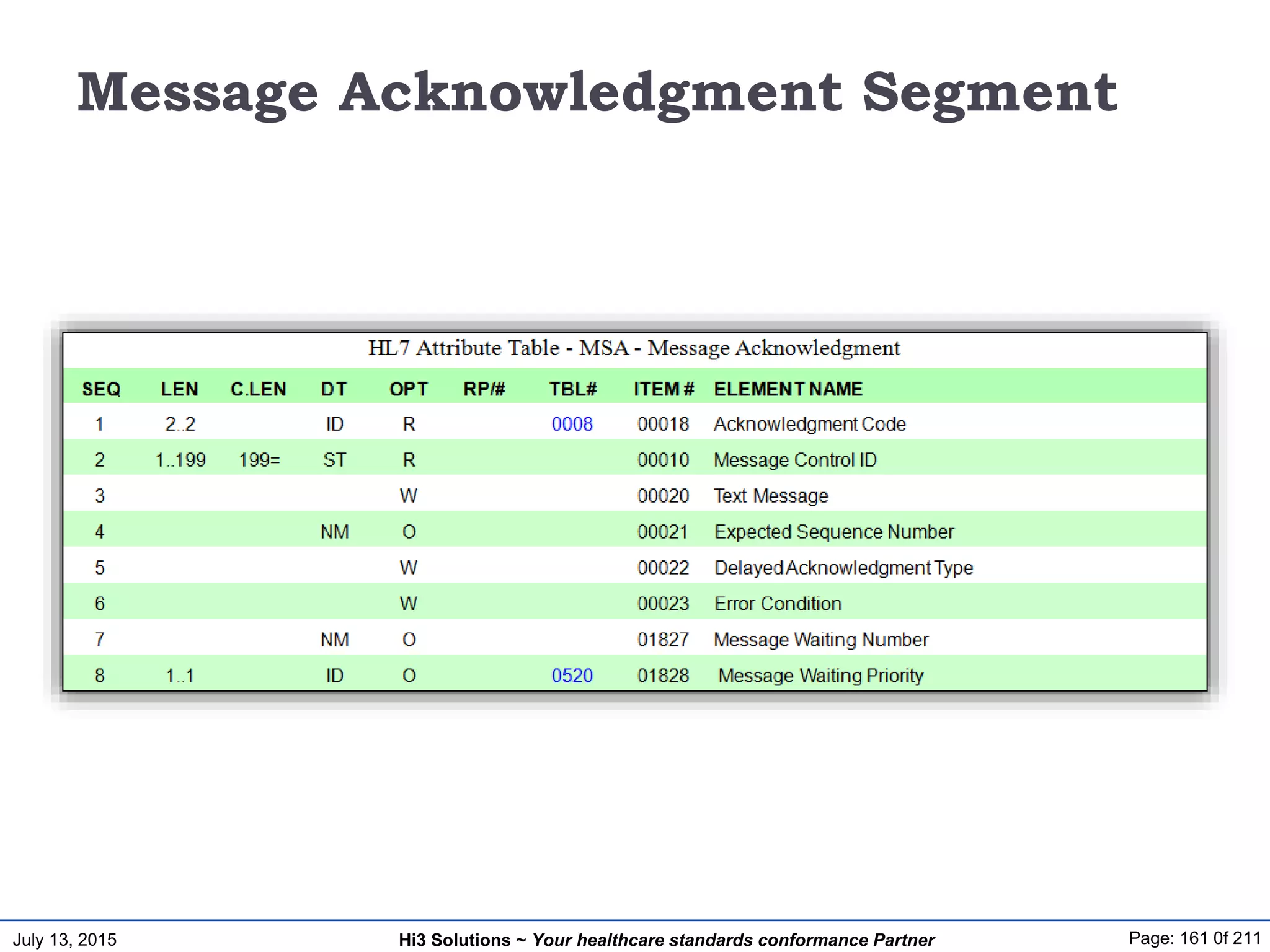 Message Acknowledgment Segment

HL7 Attribute Table - MSA - Message Acknowledgment

| SEQ | LEN | C.LEN | DT | OPT | RP/# | TBL# | ITEM # | ELEMENT NAME |
|---|---|---|---|---|---|---|---|---|
| 1 | 2..2 | | ID | R | | 0008 | 00018 | Acknowledgment Code |
| 2 | 1..199 | 199= | ST | R | | | 00010 | Message Control ID |
| 3 | | | | W | | | 00020 | Text Message |
| 4 | | | NM | O | | | 00021 | Expected Sequence Number |
| 5 | | | | W | | | 00022 | Delayed Acknowledgment Type |
| 6 | | | | W | | | 00023 | Error Condition |
| 7 | | | NM | O | | | 01827 | Message Waiting Number |
| 8 | 1..1 | | ID | O | | 0520 | 01828 | Message Waiting Priority |

July 13, 2015 Hi3 Solutions ~ Your healthcare standards conformance Partner Page: 161 0f 211